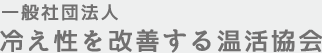 一般社団法人
冷え性を改善する温活協会